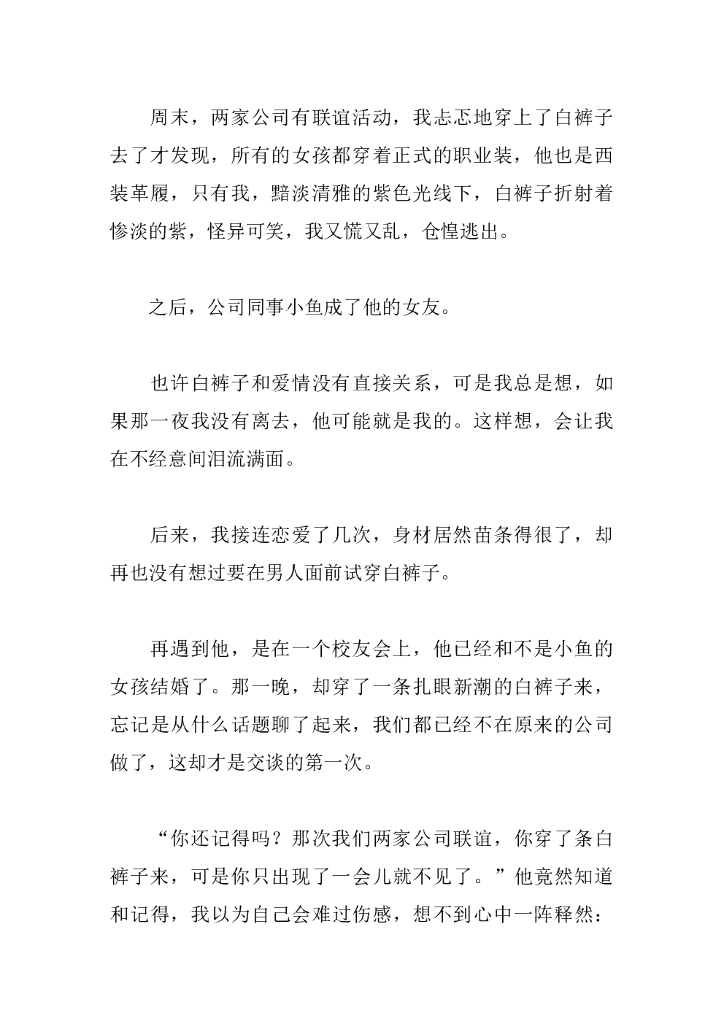 周末，两家公司有联谊活动，我忐忑地穿上了白裤子去了才发现，所有的女孩都穿着正式的职业装，他也是西装革履，只有我，黯淡清雅的紫色光线下，白裤子折射着惨淡的紫，怪异可笑，我又慌又乱，仓惶逃出。

之后，公司同事小鱼成了他的女友。

也许白裤子和爱情没有直接关系，可是我总是想，如果那一夜我没有离去，他可能就是我的。这样想，会让我在不经意间泪流满面。

后来，我接连恋爱了几次，身材居然苗条得很了，却再也没有想过要在男人面前试穿白裤子。

再遇到他，是在一个校友会上，他已经和不是小鱼的女孩结婚了。那一晚，却穿了一条扎眼新潮的白裤子来，忘记是从什么话题聊了起来，我们都已经不在原来的公司做了，这却才是交谈的第一次。

“你还记得吗？那次我们两家公司联谊，你穿了条白裤子来，可是你只出现了一会儿就不见了。”他竟然知道和记得，我以为自己会难过伤感，想不到心中一阵释然：